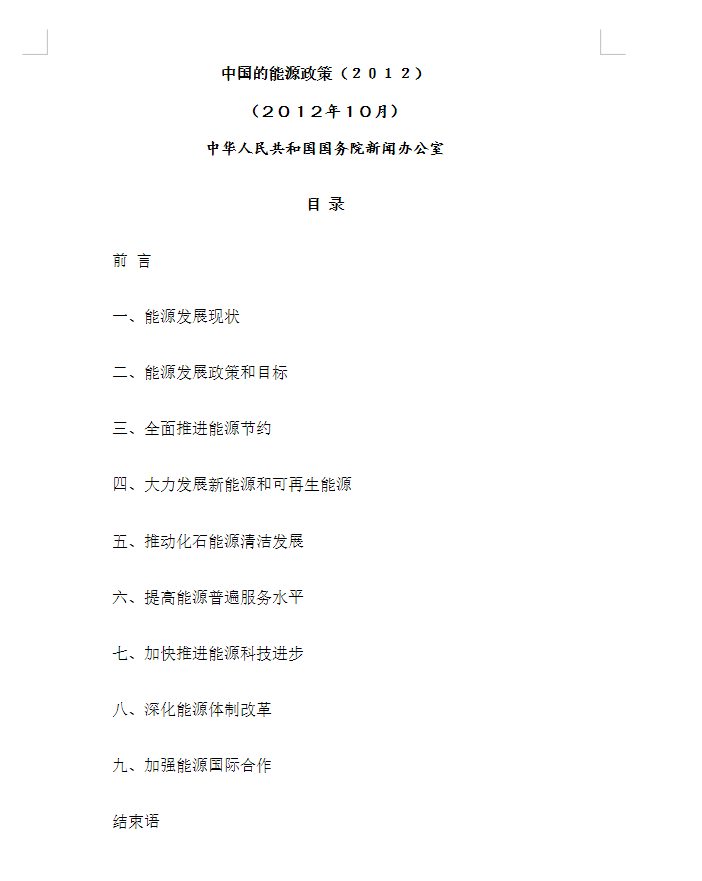 中国的能源政策（２０１２）

（２０１２年１０月）

中华人民共和国国务院新闻办公室

目 录

前 言

一、能源发展现状

二、能源发展政策和目标

三、全面推进能源节约

四、大力发展新能源和可再生能源

五、推动化石能源清洁发展

六、提高能源普遍服务水平

七、加快推进能源科技进步

八、深化能源体制改革

九、加强能源国际合作

结束语